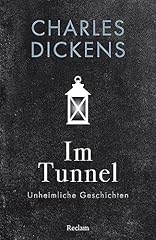 CHARLES DICKENS

Im Tunnel

Unheimliche Geschichten

Reclam